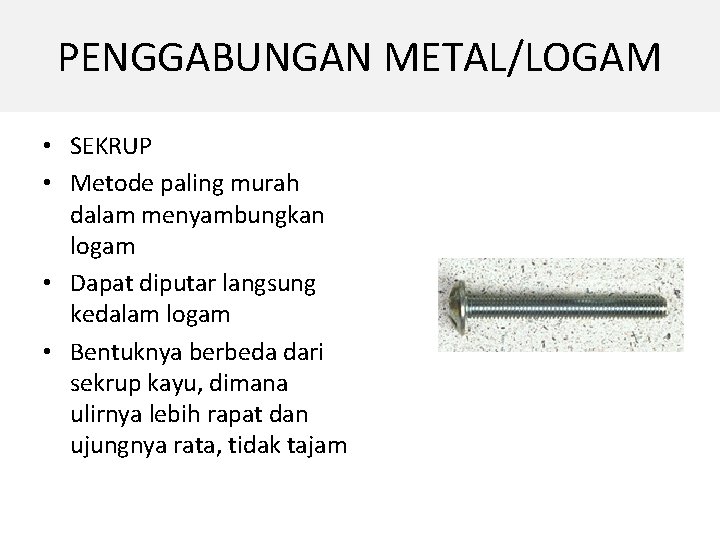 PENGGABUNGAN METAL/LOGAM

• SEKRUP
• Metode paling murah dalam menyambungkan logam
• Dapat diputar langsung kedalam logam
• Bentuknya berbeda dari sekrup kayu, dimana ulirnya lebih rapat dan ujungnya rata, tidak tajam